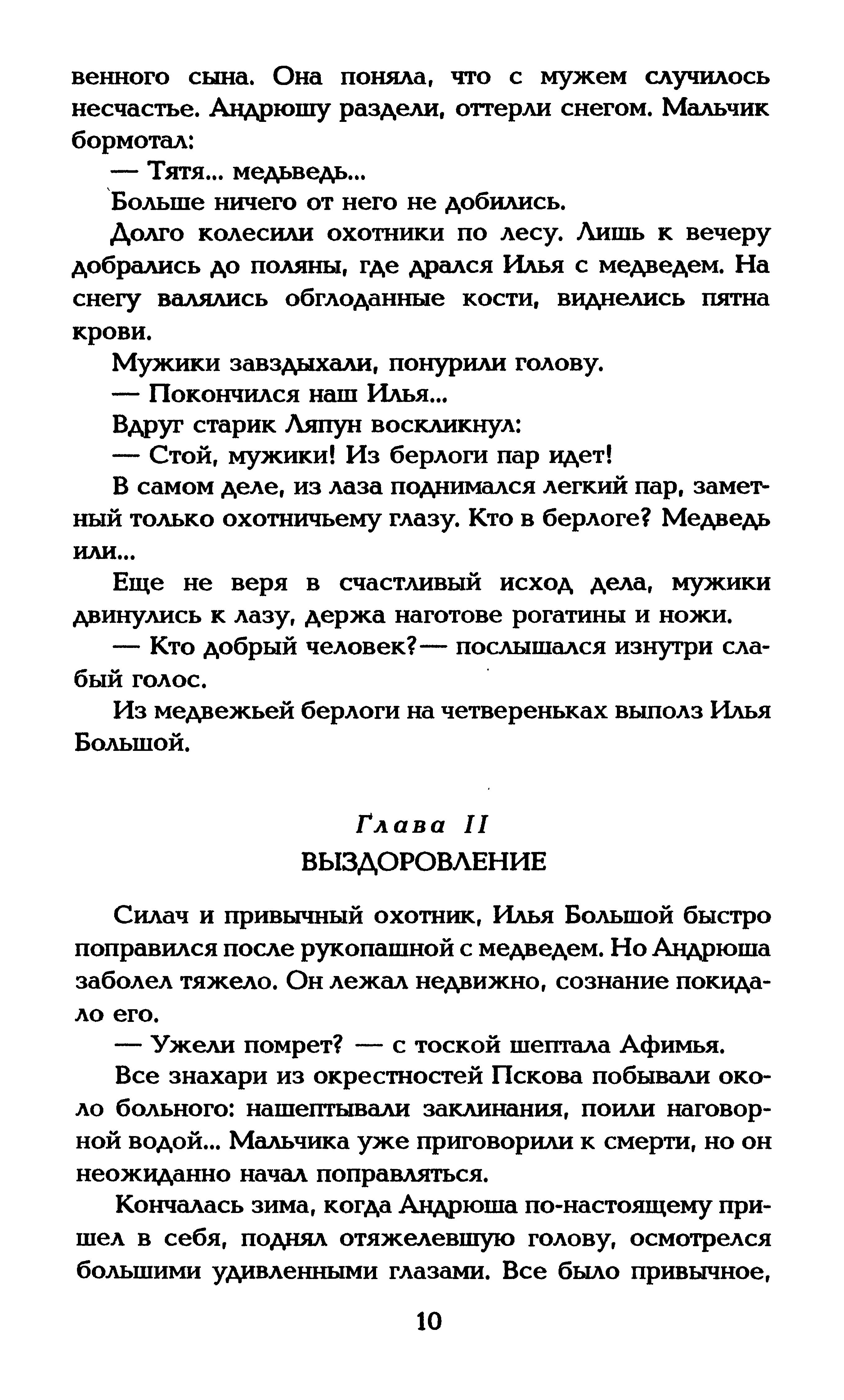 венного сына. Она поняла, что с мужем случилось несчастье. Андрюшу раздели, оттерли снегом. Мальчик бормотал:

— Тятя... медьведь...

Больше ничего от него не добились.

Долго колесили охотники по лесу. Лишь к вечеру добрались до поляны, где дрался Илья с медведем. На снегу валялись обглоданные кости, виднелись пятна крови.

Мужики завздыхали, понурили голову.

— Покончился наш Илья...

Вдруг старик Ляпун воскликнул:

— Стой, мужики! Из берлоги пар идет!

В самом деле, из лаза поднимался легкий пар, заметный только охотничьему глазу. Кто в берлоге? Медведь или...

Еще не веря в счастливый исход дела, мужики двинулись к лазу, держа наготове рогатины и ножи.

— Кто добрый человек?— послышался изнутри слабый голос.

Из медвежьей берлоги на четвереньках выполз Илья Большой.

Глава II
ВЫЗДОРОВЛЕНИЕ

Силач и привычный охотник, Илья Большой быстро поправился после рукопашной с медведем. Но Андрюша заболел тяжело. Он лежал недвижно, сознание покидало его.

— Ужели помрет? — с тоской шептала Афимья.

Все знахари из окрестностей Пскова побывали около больного: нашептывали заклинания, поили наговорной водой... Мальчика уже приговорили к смерти, но он неожиданно начал поправляться.

Кончалась зима, когда Андрюша по-настоящему пришел в себя, поднял отяжелевшую голову, осмотрелся большими удивленными глазами. Все было привычное,

10